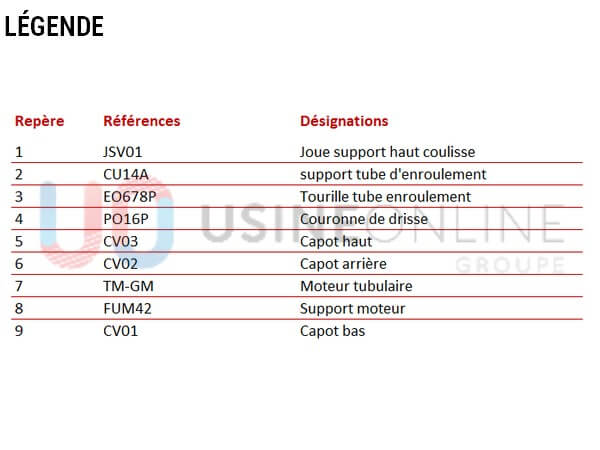 LÉGENDE

| Repère | Références | Désignations |
|---|---|---|
| 1 | JSV01 | Joue support haut coulisse |
| 2 | CU14A | support tube d'enroulement |
| 3 | EO678P | Tourille tube enroulement |
| 4 | PO16P | Couronne de drisse |
| 5 | CV03 | Capot haut |
| 6 | CV02 | Capot arrière |
| 7 | TM-GM | Moteur tubulaire |
| 8 | FUM42 | Support moteur |
| 9 | CV01 | Capot bas |

UO USINEONLINE GROUPE